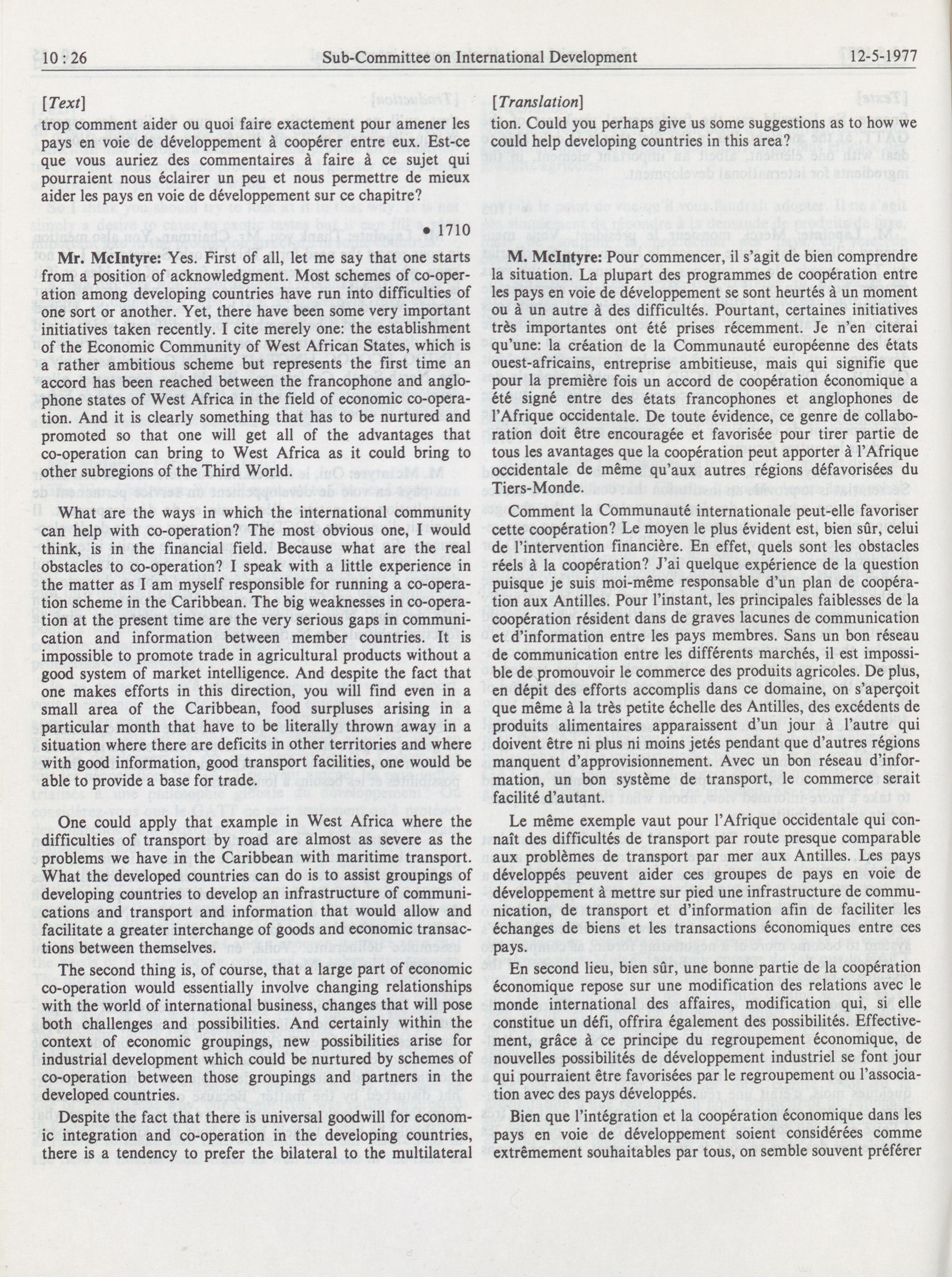 10 : 26 Sub-Committee on International Development 12-5-1977

[Text]

trop comment aider ou quoi faire exactement pour amener les pays en voie de développement à coopérer entre eux. Est-ce que vous auriez des commentaires à faire à ce sujet qui pourraient nous éclairer un peu et nous permettre de mieux aider les pays en voie de développement sur ce chapitre?

• 1710

Mr. McIntyre: Yes. First of all, let me say that one starts from a position of acknowledgment. Most schemes of co-operation among developing countries have run into difficulties of one sort or another. Yet, there have been some very important initiatives taken recently. I cite merely one: the establishment of the Economic Community of West African States, which is a rather ambitious scheme but represents the first time an accord has been reached between the francophone and anglophone states of West Africa in the field of economic co-operation. And it is clearly something that has to be nurtured and promoted so that one will get all of the advantages that co-operation can bring to West Africa as it could bring to other subregions of the Third World.

What are the ways in which the international community can help with co-operation? The most obvious one, I would think, is in the financial field. Because what are the real obstacles to co-operation? I speak with a little experience in the matter as I am myself responsible for running a co-operation scheme in the Caribbean. The big weaknesses in co-operation at the present time are the very serious gaps in communication and information between member countries. It is impossible to promote trade in agricultural products without a good system of market intelligence. And despite the fact that one makes efforts in this direction, you will find even in a small area of the Caribbean, food surpluses arising in a particular month that have to be literally thrown away in a situation where there are deficits in other territories and where with good information, good transport facilities, one would be able to provide a base for trade.

One could apply that example in West Africa where the difficulties of transport by road are almost as severe as the problems we have in the Caribbean with maritime transport. What the developed countries can do is to assist groupings of developing countries to develop an infrastructure of communications and transport and information that would allow and facilitate a greater interchange of goods and economic transactions between themselves.

The second thing is, of course, that a large part of economic co-operation would essentially involve changing relationships with the world of international business, changes that will pose both challenges and possibilities. And certainly within the context of economic groupings, new possibilities arise for industrial development which could be nurtured by schemes of co-operation between those groupings and partners in the developed countries.

Despite the fact that there is universal goodwill for economic integration and co-operation in the developing countries, there is a tendency to prefer the bilateral to the multilateral

[Translation]

tion. Could you perhaps give us some suggestions as to how we could help developing countries in this area?

M. McIntyre: Pour commencer, il s'agit de bien comprendre la situation. La plupart des programmes de coopération entre les pays en voie de développement se sont heurtés à un moment ou à un autre à des difficultés. Pourtant, certaines initiatives très importantes ont été prises récemment. Je n'en citerai qu'une: la création de la Communauté européenne des états ouest-africains, entreprise ambitieuse, mais qui signifie que pour la première fois un accord de coopération économique a été signé entre des états francophones et anglophones de l'Afrique occidentale. De toute évidence, ce genre de collaboration doit être encouragée et favorisée pour tirer partie de tous les avantages que la coopération peut apporter à l'Afrique occidentale de même qu'aux autres régions défavorisées du Tiers-Monde.

Comment la Communauté internationale peut-elle favoriser cette coopération? Le moyen le plus évident est, bien sûr, celui de l'intervention financière. En effet, quels sont les obstacles réels à la coopération? J'ai quelque expérience de la question puisque je suis moi-même responsable d'un plan de coopération aux Antilles. Pour l'instant, les principales faiblesses de la coopération résident dans de graves lacunes de communication et d'information entre les pays membres. Sans un bon réseau de communication entre les différents marchés, il est impossible de promouvoir le commerce des produits agricoles. De plus, en dépit des efforts accomplis dans ce domaine, on s'aperçoit que même à la très petite échelle des Antilles, des excédents de produits alimentaires apparaissent d'un jour à l'autre qui doivent être ni plus ni moins jetés pendant que d'autres régions manquent d'approvisionnement. Avec un bon réseau d'information, un bon système de transport, le commerce serait facilité d'autant.

Le même exemple vaut pour l'Afrique occidentale qui connaît des difficultés de transport par route presque comparable aux problèmes de transport par mer aux Antilles. Les pays développés peuvent aider ces groupes de pays en voie de développement à mettre sur pied une infrastructure de communication, de transport et d'information afin de faciliter les échanges de biens et les transactions économiques entre ces pays.

En second lieu, bien sûr, une bonne partie de la coopération économique repose sur une modification des relations avec le monde international des affaires, modification qui, si elle constitue un défi, offrira également des possibilités. Effectivement, grâce à ce principe du regroupement économique, de nouvelles possibilités de développement industriel se font jour qui pourraient être favorisées par le regroupement ou l'association avec des pays développés.

Bien que l'intégration et la coopération économique dans les pays en voie de développement soient considérées comme extrêmement souhaitables par tous, on semble souvent préférer